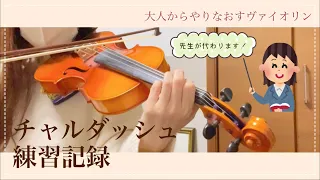 大人からやりなおすヴァイオリン

先生が代わります！

チャルダッシュ
練習記録